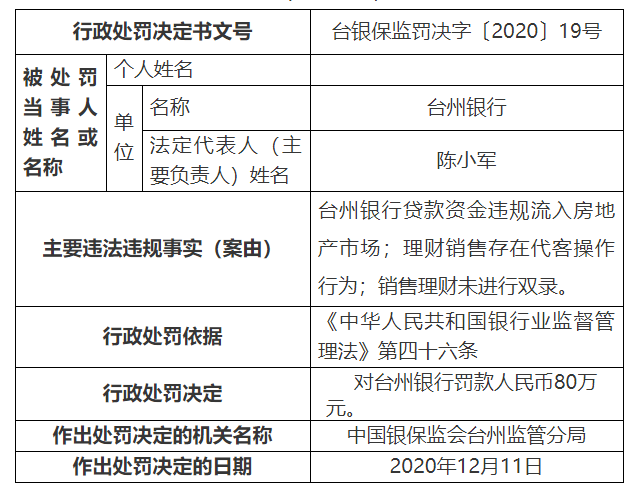 | 行政处罚决定书文号 | | | 台银保监罚决字〔2020〕19号 |
|---|---|---|---|
| 被处罚当事人姓名或名称 | 个人姓名 | | |
| | 单位 | 名称 | 台州银行 |
| | | 法定代表人（主要负责人）姓名 | 陈小军 |
| 主要违法违规事实（案由） | | | 台州银行贷款资金违规流入房地产市场；理财销售存在代客操作行为；销售理财未进行双录。 |
| 行政处罚依据 | | | 《中华人民共和国银行业监督管理法》第四十六条 |
| 行政处罚决定 | | | 对台州银行罚款人民币80万元。 |
| 作出处罚决定的机关名称 | | | 中国银保监会台州监管分局 |
| 作出处罚决定的日期 | | | 2020年12月11日 |